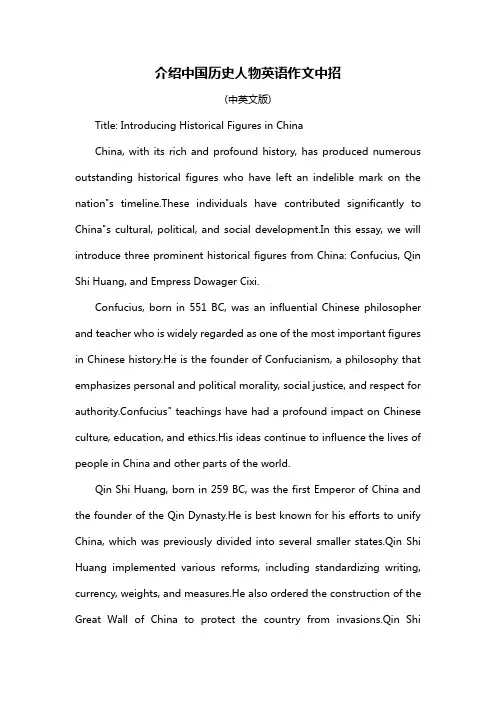 介绍中国历史人物英语作文中招

(中英文版)

Title: Introducing Historical Figures in China

China, with its rich and profound history, has produced numerous outstanding historical figures who have left an indelible mark on the nation"s timeline.These individuals have contributed significantly to China"s cultural, political, and social development.In this essay, we will introduce three prominent historical figures from China: Confucius, Qin Shi Huang, and Empress Dowager Cixi.

Confucius, born in 551 BC, was an influential Chinese philosopher and teacher who is widely regarded as one of the most important figures in Chinese history.He is the founder of Confucianism, a philosophy that emphasizes personal and political morality, social justice, and respect for authority.Confucius" teachings have had a profound impact on Chinese culture, education, and ethics.His ideas continue to influence the lives of people in China and other parts of the world.

Qin Shi Huang, born in 259 BC, was the first Emperor of China and the founder of the Qin Dynasty.He is best known for his efforts to unify China, which was previously divided into several smaller states.Qin Shi Huang implemented various reforms, including standardizing writing, currency, weights, and measures.He also ordered the construction of the Great Wall of China to protect the country from invasions.Qin Shi